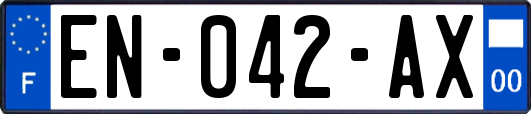 F
EN-042-AX
00